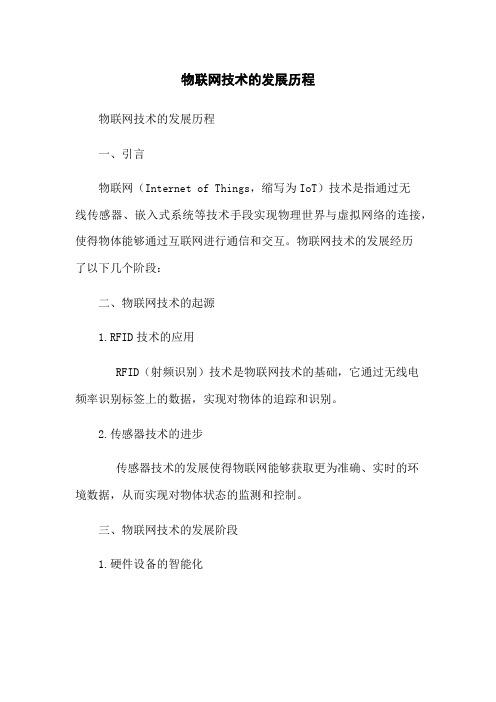 物联网技术的发展历程

物联网技术的发展历程

一、引言

物联网（Internet of Things，缩写为IoT）技术是指通过无线传感器、嵌入式系统等技术手段实现物理世界与虚拟网络的连接，使得物体能够通过互联网进行通信和交互。物联网技术的发展经历了以下几个阶段：

二、物联网技术的起源

1.RFID技术的应用

RFID（射频识别）技术是物联网技术的基础，它通过无线电频率识别标签上的数据，实现对物体的追踪和识别。

2.传感器技术的进步

传感器技术的发展使得物联网能够获取更为准确、实时的环境数据，从而实现对物体状态的监测和控制。

三、物联网技术的发展阶段

1.硬件设备的智能化